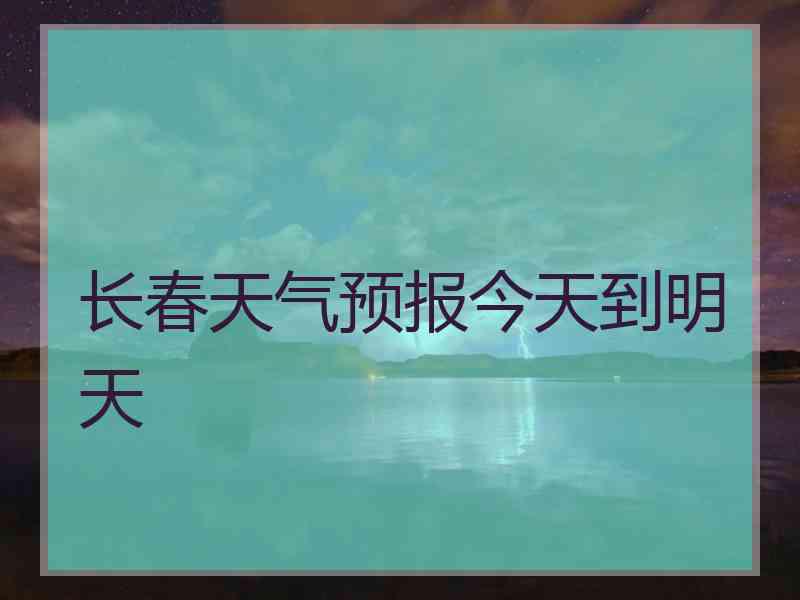 长春天气预报今天到明天